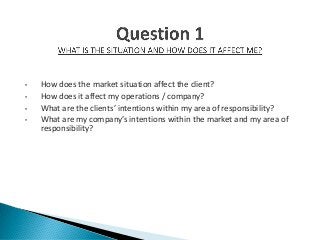 Question 1
WHAT IS THE SITUATION AND HOW DOES IT AFFECT ME?

- How does the market situation affect the client?
- How does it affect my operations / company?
- What are the clients' intentions within my area of responsibility?
- What are my company's intentions within the market and my area of responsibility?